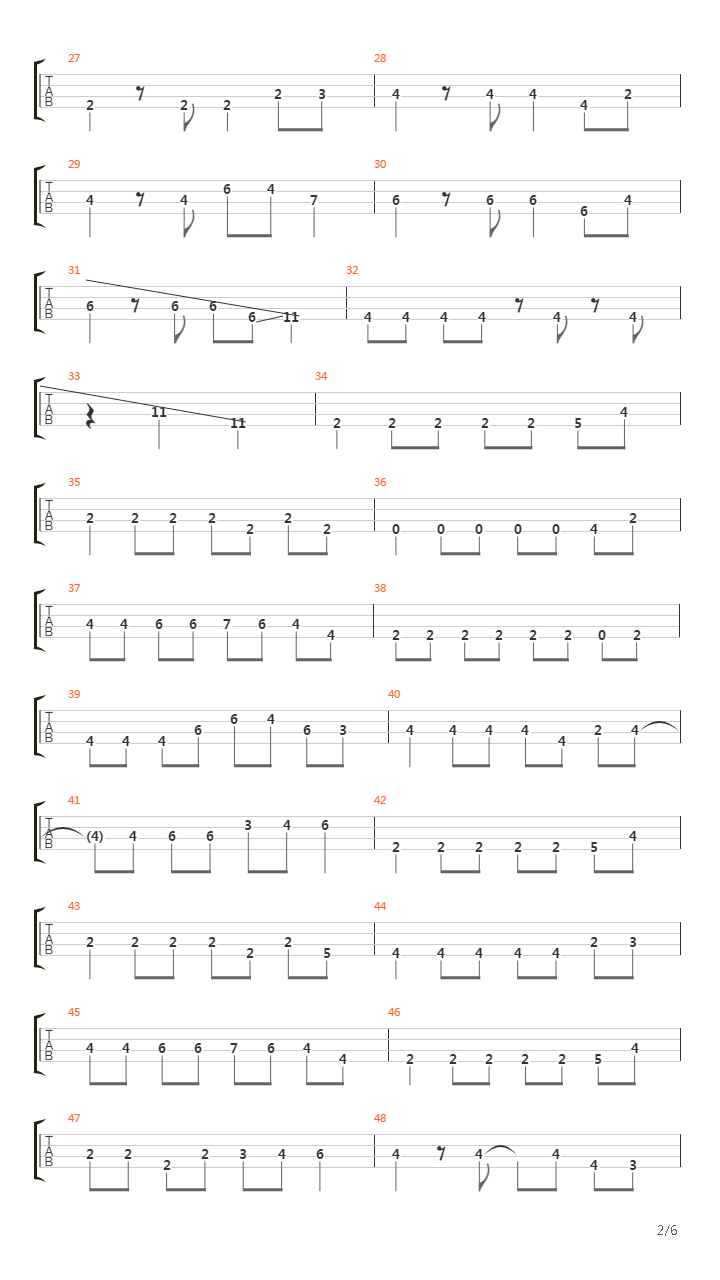 27
T
A
B
2 2 2 2 3

28
4 4 4 4 2

29
T
A
B
4 4 6 4 7

30
6 6 6 6 4

31
T
A
B
6 6 6 6 11

32
4 4 4 4 4 4

33
T
A
B
11 11

34
2 2 2 2 2 5 4

35
T
A
B
2 2 2 2 2 2 2

36
0 0 0 0 0 4 2

37
T
A
B
4 4 6 6 7 6 4 4

38
2 2 2 2 2 2 0 2

39
T
A
B
4 4 4 6 6 4 6 3

40
4 4 4 4 4 2 4

41
T
A
B
(4) 4 6 6 3 4 6

42
2 2 2 2 2 5 4

43
T
A
B
2 2 2 2 2 2 5

44
4 4 4 4 4 2 3

45
T
A
B
4 4 6 6 7 6 4 4

46
2 2 2 2 2 5 4

47
T
A
B
2 2 2 2 3 4 6

48
4 4 4 4 3

2/6